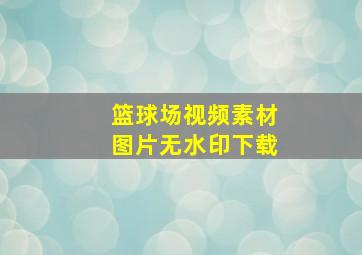 篮球场视频素材
图片无水印下载